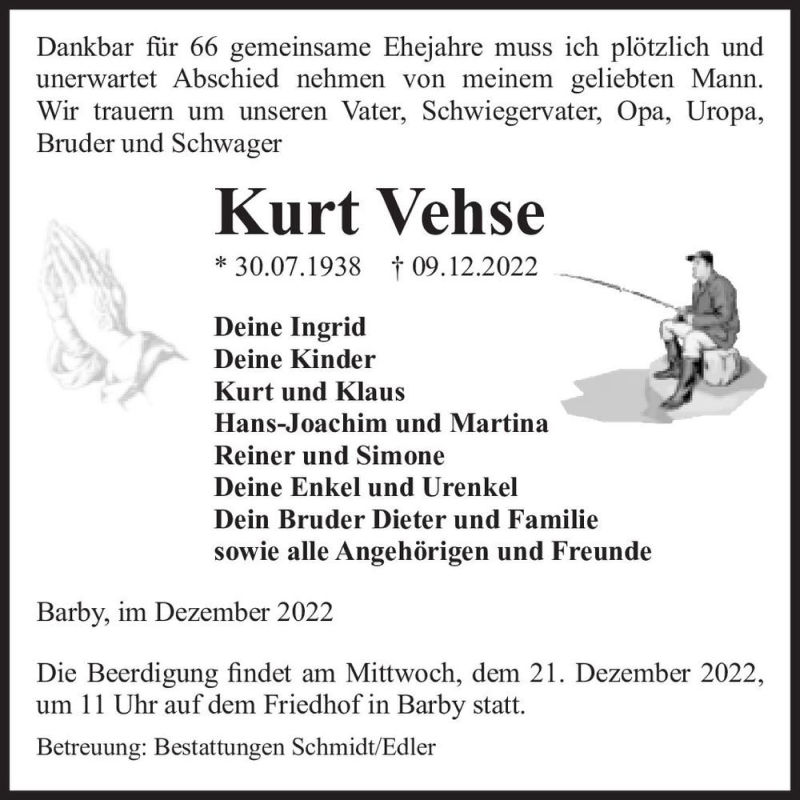 Dankbar für 66 gemeinsame Ehejahre muss ich plötzlich und unerwartet Abschied nehmen von meinem geliebten Mann. Wir trauern um unseren Vater, Schwiegervater, Opa, Uropa, Bruder und Schwager

Kurt Vehse

* 30.07.1938 † 09.12.2022

Deine Ingrid
Deine Kinder
Kurt und Klaus
Hans-Joachim und Martina
Reiner und Simone
Deine Enkel und Urenkel
Dein Bruder Dieter und Familie
sowie alle Angehörigen und Freunde

Barby, im Dezember 2022

Die Beerdigung findet am Mittwoch, dem 21. Dezember 2022, um 11 Uhr auf dem Friedhof in Barby statt.

Betreuung: Bestattungen Schmidt/Edler